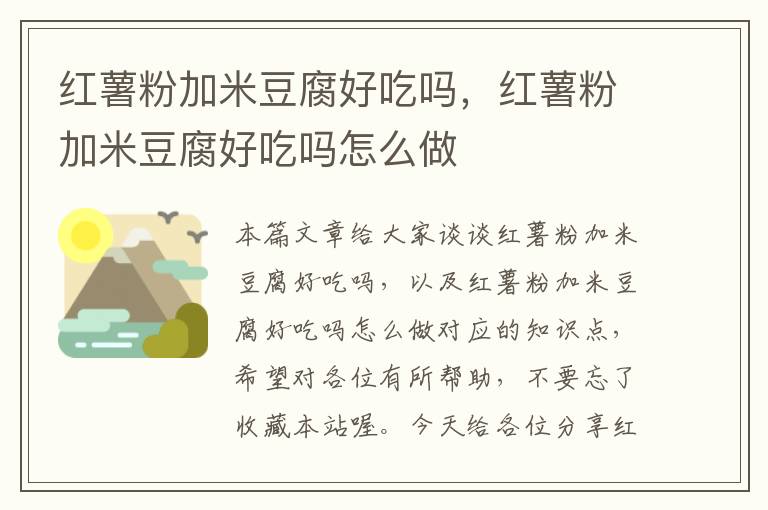 红薯粉加米豆腐好吃吗，红薯粉加米豆腐好吃吗怎么做

本篇文章给大家谈谈红薯粉加米豆腐好吃吗，以及红薯粉加米豆腐好吃吗怎么做对应的知识点，希望对各位有所帮助，不要忘了收藏本站喔。今天给各位分享红